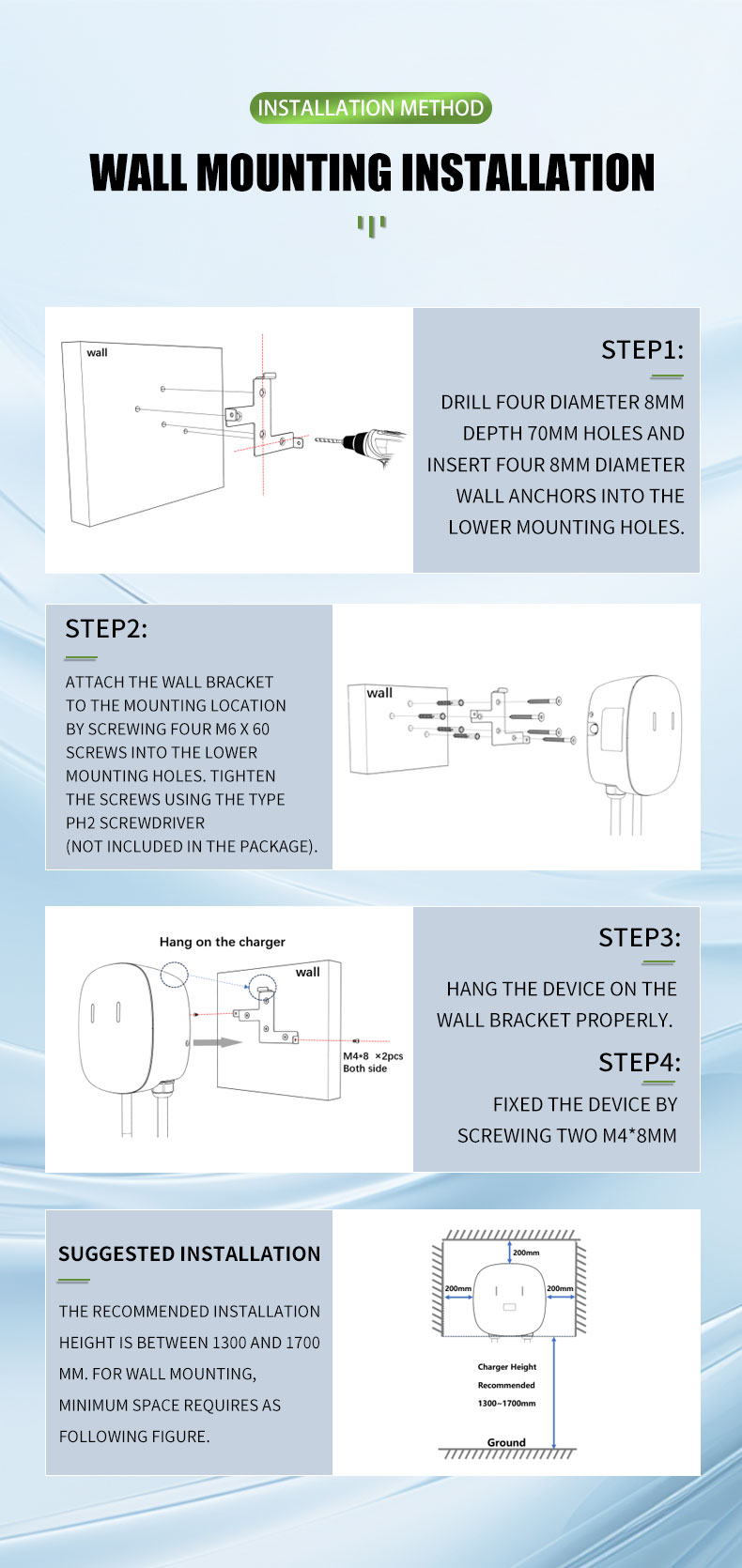 INSTALLATION METHOD

WALL MOUNTING INSTALLATION

wall

STEP1:

DRILL FOUR DIAMETER 8MM DEPTH 70MM HOLES AND INSERT FOUR 8MM DIAMETER WALL ANCHORS INTO THE LOWER MOUNTING HOLES.

STEP2:

ATTACH THE WALL BRACKET TO THE MOUNTING LOCATION BY SCREWING FOUR M6 X 60 SCREWS INTO THE LOWER MOUNTING HOLES. TIGHTEN THE SCREWS USING THE TYPE PH2 SCREWDRIVER (NOT INCLUDED IN THE PACKAGE).

wall

Hang on the charger

wall

M4×8 ×2pcs
Both side

STEP3:

HANG THE DEVICE ON THE WALL BRACKET PROPERLY.

STEP4:

FIXED THE DEVICE BY SCREWING TWO M4*8MM

SUGGESTED INSTALLATION

THE RECOMMENDED INSTALLATION HEIGHT IS BETWEEN 1300 AND 1700 MM. FOR WALL MOUNTING, MINIMUM SPACE REQUIRES AS FOLLOWING FIGURE.

200mm

200mm

200mm

Charger Height
Recommended
1300~1700mm

Ground